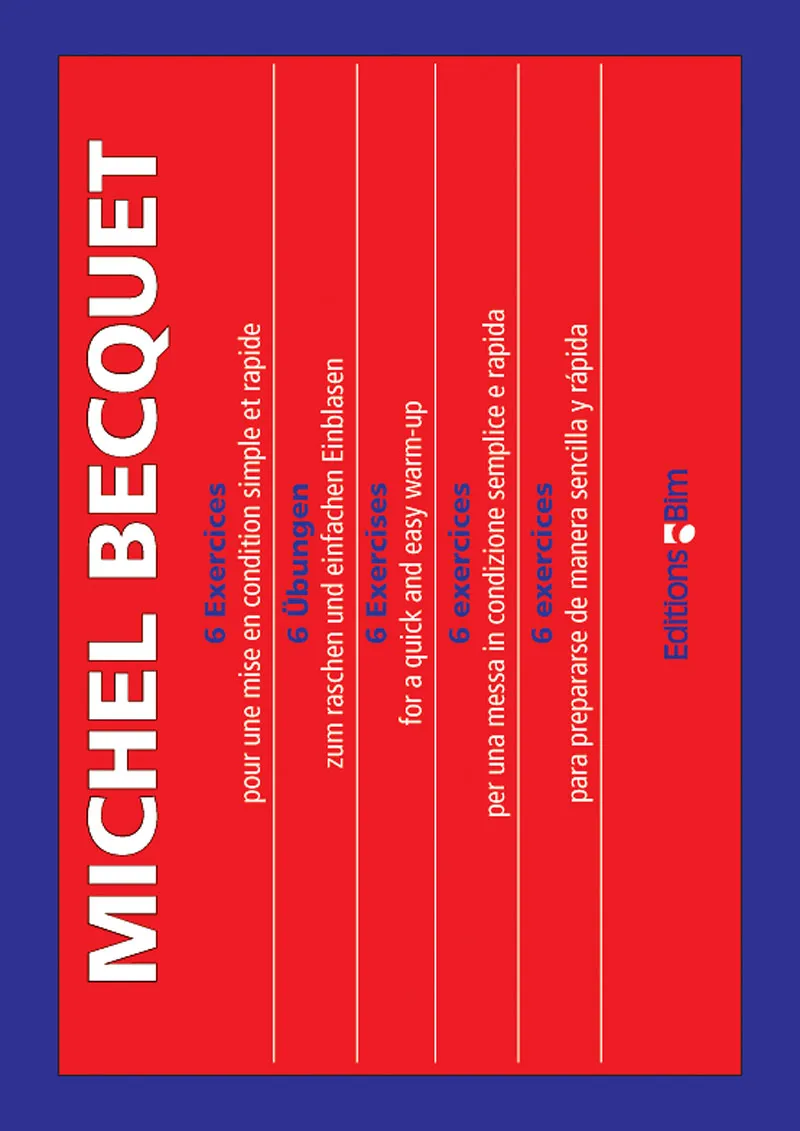 MICHEL BECQUET

6 Exercices
pour une mise en condition simple et rapide

6 Übungen
zum raschen und einfachen Einblasen

6 Exercises
for a quick and easy warm-up

6 exercices
per una messa in condizione semplice e rapida

6 exercices
para prepararse de manera sencilla y rápida

Editions Bim